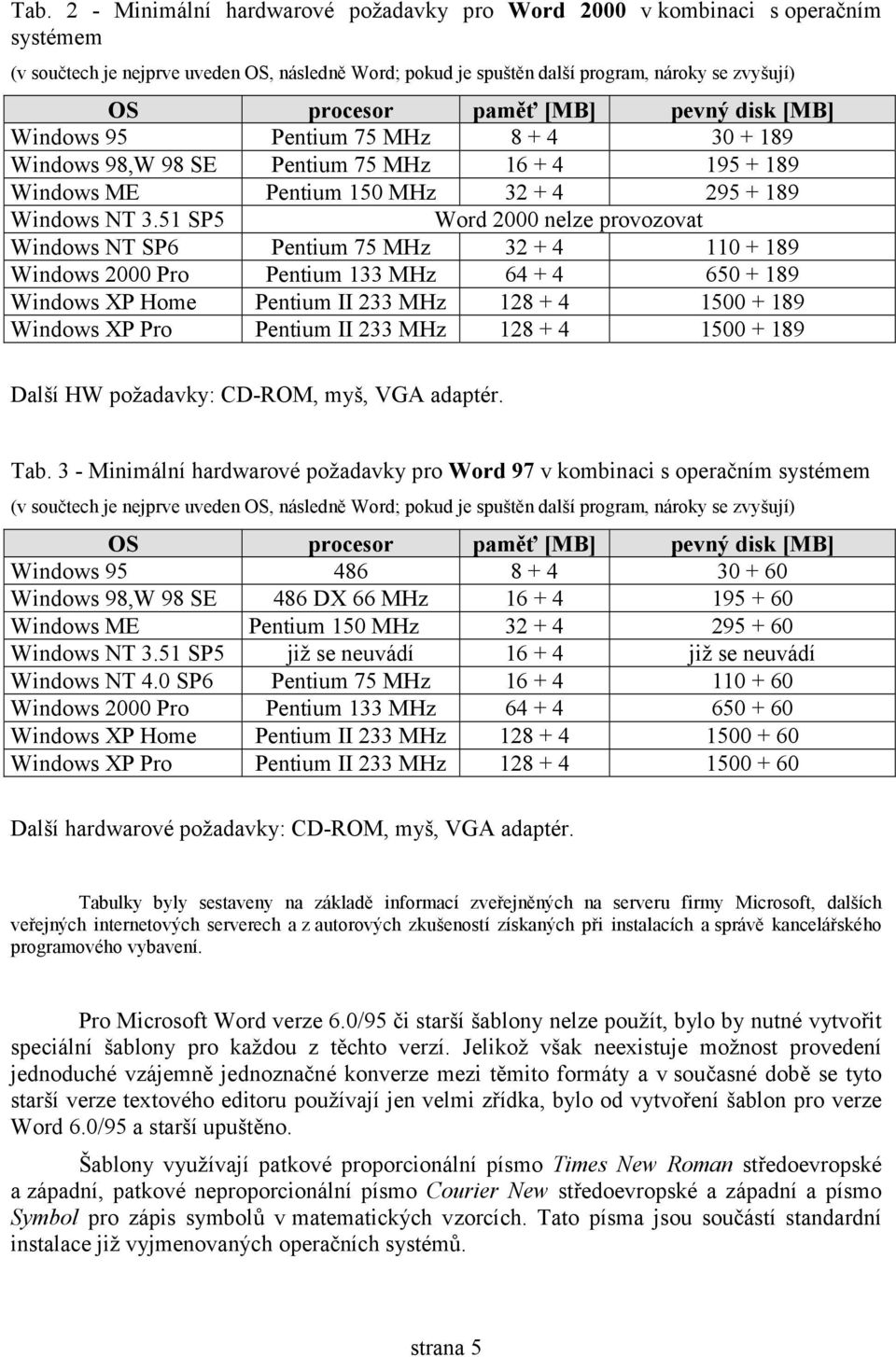 Tab. 2 - Minimální hardwarové požadavky pro Word 2000 v kombinaci s operačním systémem

(v součtech je nejprve uveden OS, následně Word; pokud je spuštěn další program, nároky se zvyšují)

| OS | procesor | paměť [MB] | pevný disk [MB] |
|---|---|---|---|
| Windows 95 | Pentium 75 MHz | 8 + 4 | 30 + 189 |
| Windows 98,W 98 SE | Pentium 75 MHz | 16 + 4 | 195 + 189 |
| Windows ME | Pentium 150 MHz | 32 + 4 | 295 + 189 |
| Windows NT 3.51 SP5 | Word 2000 nelze provozovat | | |
| Windows NT SP6 | Pentium 75 MHz | 32 + 4 | 110 + 189 |
| Windows 2000 Pro | Pentium 133 MHz | 64 + 4 | 650 + 189 |
| Windows XP Home | Pentium II 233 MHz | 128 + 4 | 1500 + 189 |
| Windows XP Pro | Pentium II 233 MHz | 128 + 4 | 1500 + 189 |

Další HW požadavky: CD-ROM, myš, VGA adaptér.

Tab. 3 - Minimální hardwarové požadavky pro Word 97 v kombinaci s operačním systémem

(v součtech je nejprve uveden OS, následně Word; pokud je spuštěn další program, nároky se zvyšují)

| OS | procesor | paměť [MB] | pevný disk [MB] |
|---|---|---|---|
| Windows 95 | 486 | 8 + 4 | 30 + 60 |
| Windows 98,W 98 SE | 486 DX 66 MHz | 16 + 4 | 195 + 60 |
| Windows ME | Pentium 150 MHz | 32 + 4 | 295 + 60 |
| Windows NT 3.51 SP5 | již se neuvádí | 16 + 4 | již se neuvádí |
| Windows NT 4.0 SP6 | Pentium 75 MHz | 16 + 4 | 110 + 60 |
| Windows 2000 Pro | Pentium 133 MHz | 64 + 4 | 650 + 60 |
| Windows XP Home | Pentium II 233 MHz | 128 + 4 | 1500 + 60 |
| Windows XP Pro | Pentium II 233 MHz | 128 + 4 | 1500 + 60 |

Další hardwarové požadavky: CD-ROM, myš, VGA adaptér.

Tabulky byly sestaveny na základě informací zveřejněných na serveru firmy Microsoft, dalších veřejných internetových serverech a z autorových zkušeností získaných při instalacích a správě kancelářského programového vybavení.

Pro Microsoft Word verze 6.0/95 či starší šablony nelze použít, bylo by nutné vytvořit speciální šablony pro každou z těchto verzí. Jelikož však neexistuje možnost provedení jednoduché vzájemně jednoznačné konverze mezi těmito formáty a v současné době se tyto starší verze textového editoru používají jen velmi zřídka, bylo od vytvoření šablon pro verze Word 6.0/95 a starší upuštěno.

Šablony využívají patkové proporcionální písmo Times New Roman středoevropské a západní, patkové neproporcionální písmo Courier New středoevropské a západní a písmo Symbol pro zápis symbolů v matematických vzorcích. Tato písma jsou součástí standardní instalace již vyjmenovaných operačních systémů.

strana 5